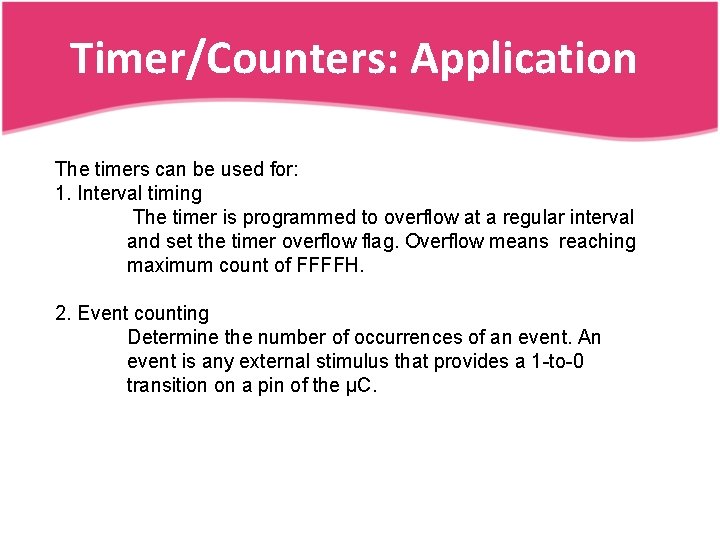 Timer/Counters: Application

The timers can be used for:
1. Interval timing

The timer is programmed to overflow at a regular interval and set the timer overflow flag. Overflow means reaching maximum count of FFFFH.

2. Event counting

Determine the number of occurrences of an event. An event is any external stimulus that provides a 1-to-0 transition on a pin of the µC.